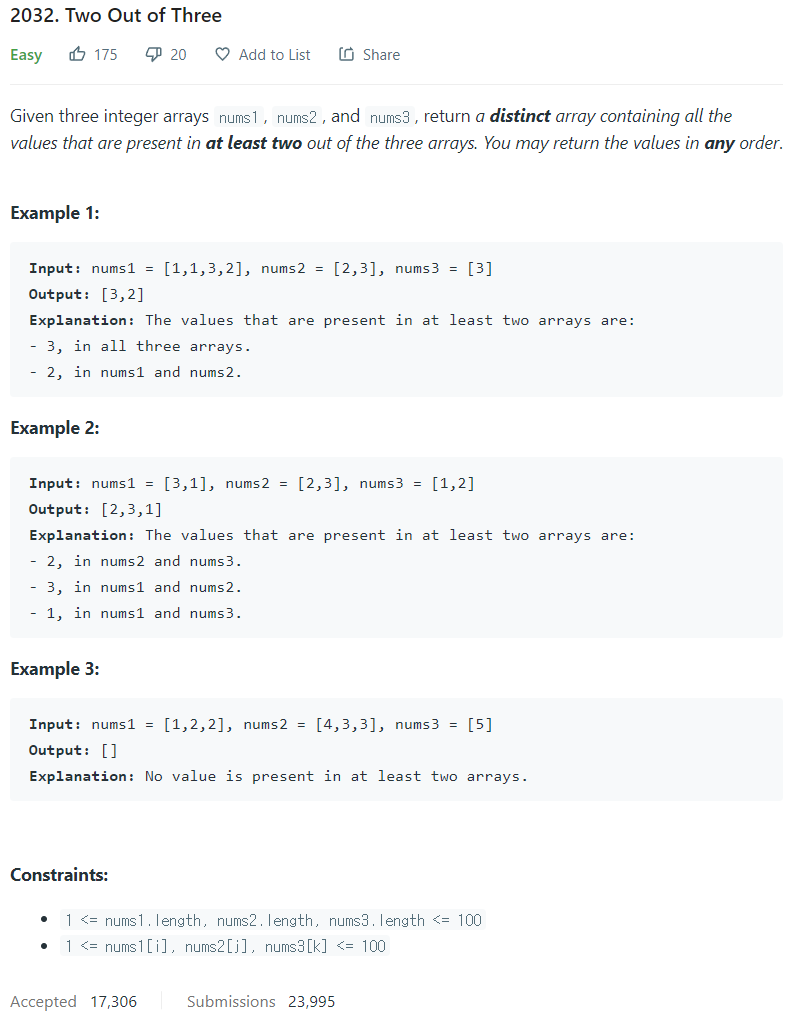 2032. Two Out of Three

Easy 175 20 Add to List Share

Given three integer arrays nums1, nums2, and nums3, return a distinct array containing all the values that are present in at least two out of the three arrays. You may return the values in any order.

Example 1:

Input: nums1 = [1,1,3,2], nums2 = [2,3], nums3 = [3]
Output: [3,2]
Explanation: The values that are present in at least two arrays are:
- 3, in all three arrays.
- 2, in nums1 and nums2.

Example 2:

Input: nums1 = [3,1], nums2 = [2,3], nums3 = [1,2]
Output: [2,3,1]
Explanation: The values that are present in at least two arrays are:
- 2, in nums2 and nums3.
- 3, in nums1 and nums2.
- 1, in nums1 and nums3.

Example 3:

Input: nums1 = [1,2,2], nums2 = [4,3,3], nums3 = [5]
Output: []
Explanation: No value is present in at least two arrays.

Constraints:

- 1 <= nums1.length, nums2.length, nums3.length <= 100
- 1 <= nums1[i], nums2[j], nums3[k] <= 100

Accepted 17,306 Submissions 23,995